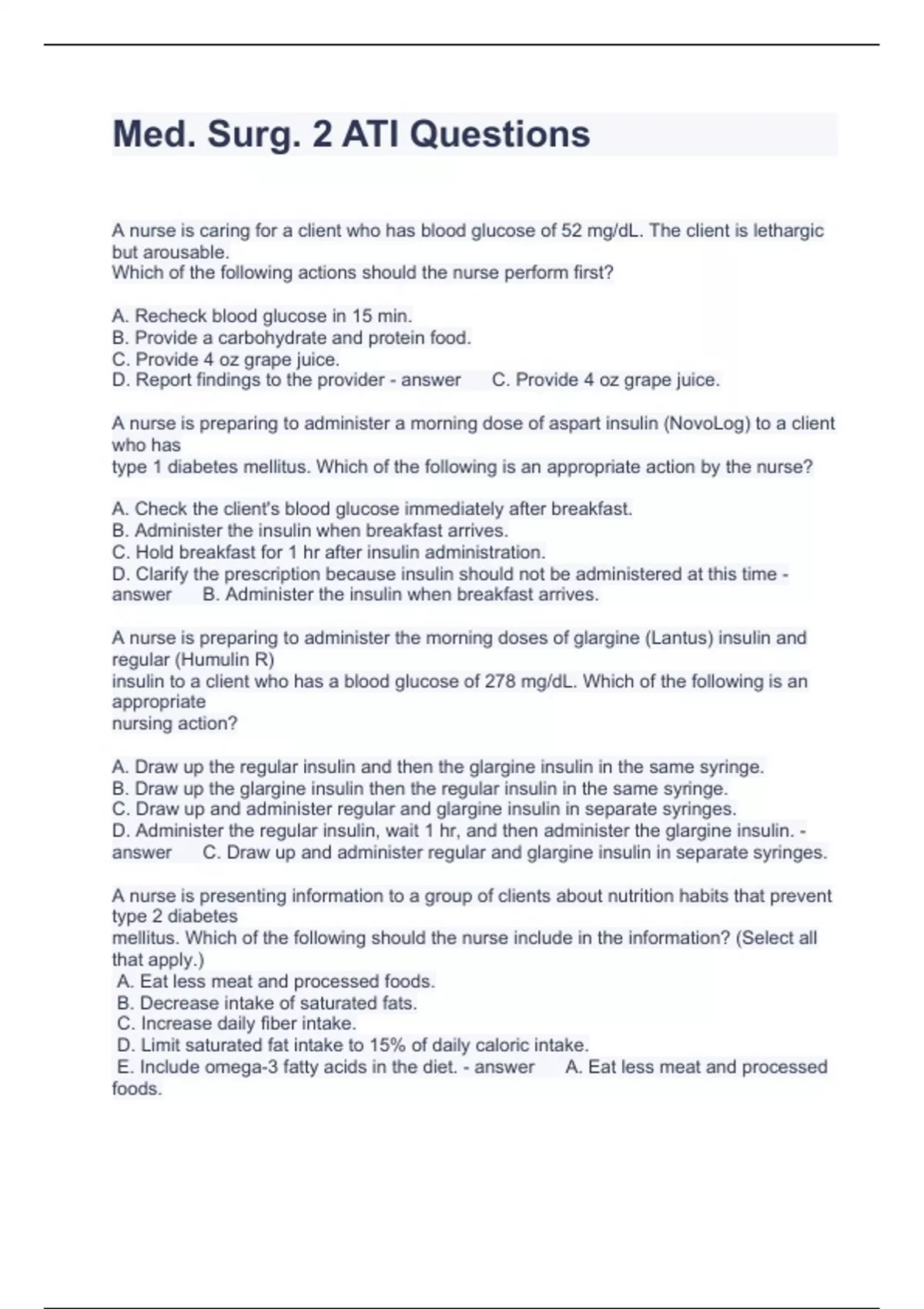 Med. Surg. 2 ATI Questions

A nurse is caring for a client who has blood glucose of 52 mg/dL. The client is lethargic but arousable.
Which of the following actions should the nurse perform first?

A. Recheck blood glucose in 15 min.
B. Provide a carbohydrate and protein food.
C. Provide 4 oz grape juice.
D. Report findings to the provider - answer C. Provide 4 oz grape juice.

A nurse is preparing to administer a morning dose of aspart insulin (NovoLog) to a client who has
type 1 diabetes mellitus. Which of the following is an appropriate action by the nurse?

A. Check the client's blood glucose immediately after breakfast.
B. Administer the insulin when breakfast arrives.
C. Hold breakfast for 1 hr after insulin administration.
D. Clarify the prescription because insulin should not be administered at this time - answer B. Administer the insulin when breakfast arrives.

A nurse is preparing to administer the morning doses of glargine (Lantus) insulin and regular (Humulin R)
insulin to a client who has a blood glucose of 278 mg/dL. Which of the following is an appropriate
nursing action?

A. Draw up the regular insulin and then the glargine insulin in the same syringe.
B. Draw up the glargine insulin then the regular insulin in the same syringe.
C. Draw up and administer regular and glargine insulin in separate syringes.
D. Administer the regular insulin, wait 1 hr, and then administer the glargine insulin. - answer C. Draw up and administer regular and glargine insulin in separate syringes.

A nurse is presenting information to a group of clients about nutrition habits that prevent type 2 diabetes
mellitus. Which of the following should the nurse include in the information? (Select all that apply.)
A. Eat less meat and processed foods.
B. Decrease intake of saturated fats.
C. Increase daily fiber intake.
D. Limit saturated fat intake to 15% of daily caloric intake.
E. Include omega-3 fatty acids in the diet. - answer A. Eat less meat and processed foods.